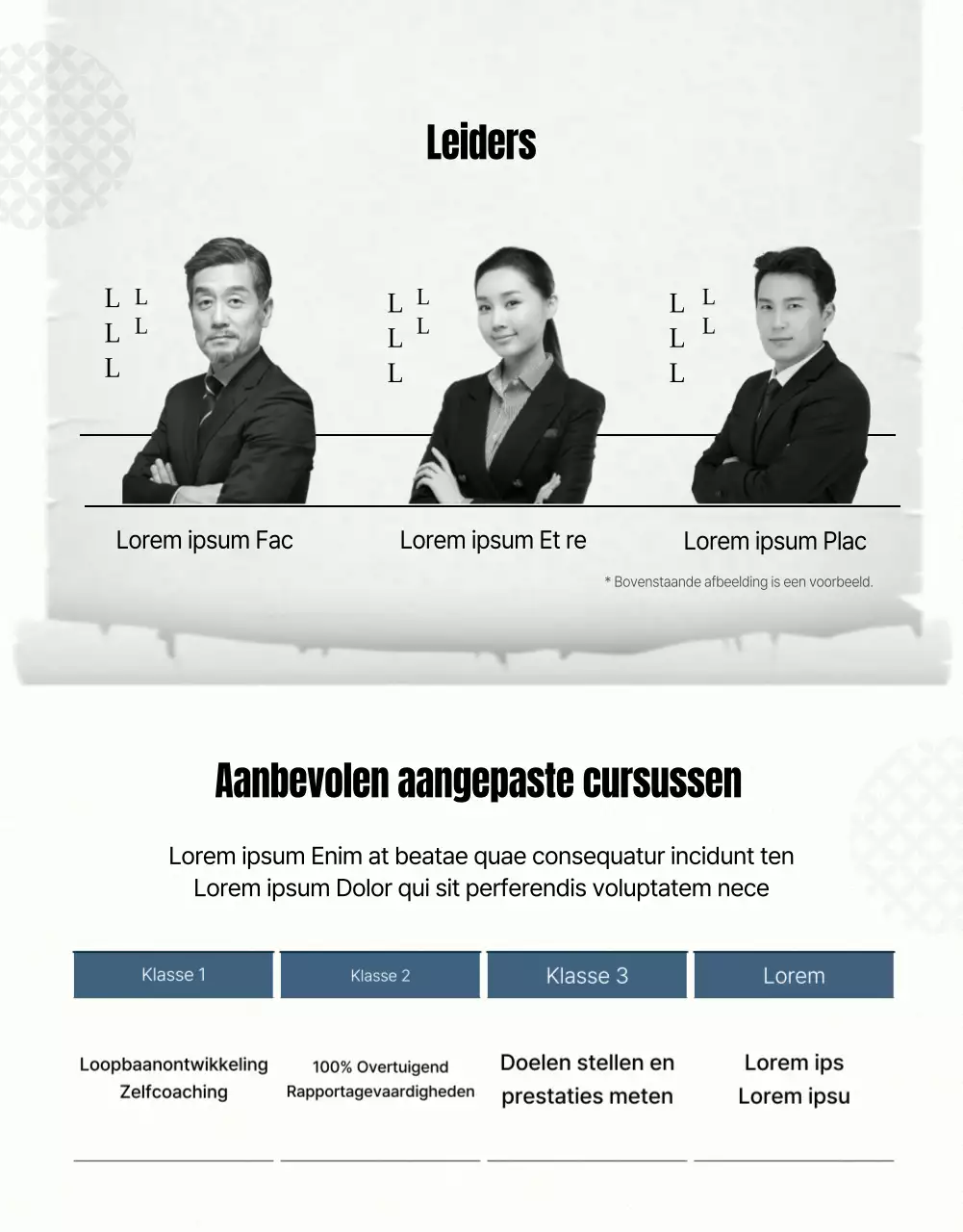 Leiders

L L
L L
L

L L
L L
L

L L
L L
L

Lorem ipsum Fac

Lorem ipsum Et re

Lorem ipsum Plac

* Bovenstaande afbeelding is een voorbeeld.

Aanbevolen aangepaste cursussen

Lorem ipsum Enim at beatae quae consequatur incidunt ten
Lorem ipsum Dolor qui sit perferendis voluptatem nece

| Klasse 1 | Klasse 2 | Klasse 3 | Lorem |
|---|---|---|---|
| Loopbaanontwikkeling Zelfcoaching | 100% Overtuigend Rapportagevaardigheden | Doelen stellen en prestaties meten | Lorem ips Lorem ipsu |